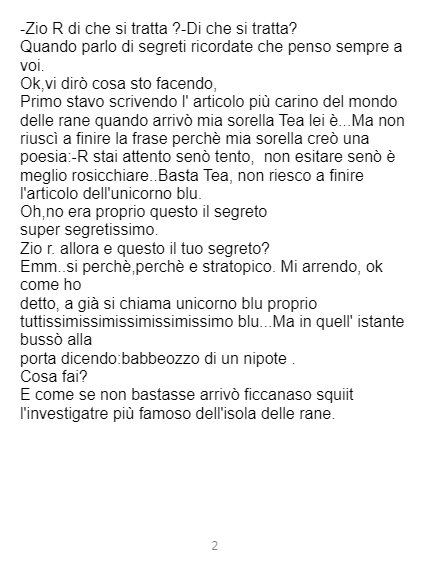 -Zio R di che si tratta ?-Di che si tratta?
Quando parlo di segreti ricordate che penso sempre a voi.
Ok,vi dirò cosa sto facendo,
Primo stavo scrivendo l' articolo più carino del mondo delle rane quando arrivò mia sorella Tea lei è...Ma non riuscì a finire la frase perchè mia sorella creò una poesia:-R stai attento senò tento, non esitare senò è meglio rosicchiare..Basta Tea, non riesco a finire l'articolo dell'unicorno blu.
Oh,no era proprio questo il segreto
super segretissimo.
Zio r. allora e questo il tuo segreto?
Emm..si perchè,perchè e stratopico. Mi arrendo, ok come ho
detto, a già si chiama unicorno blu proprio tuttissimissimissimissimissimo blu...Ma in quell' istante bussò alla
porta dicendo:babbeozzo di un nipote .
Cosa fai?
E come se non bastasse arrivò ficcanaso squiit l'investigatre più famoso dell'isola delle rane.

2